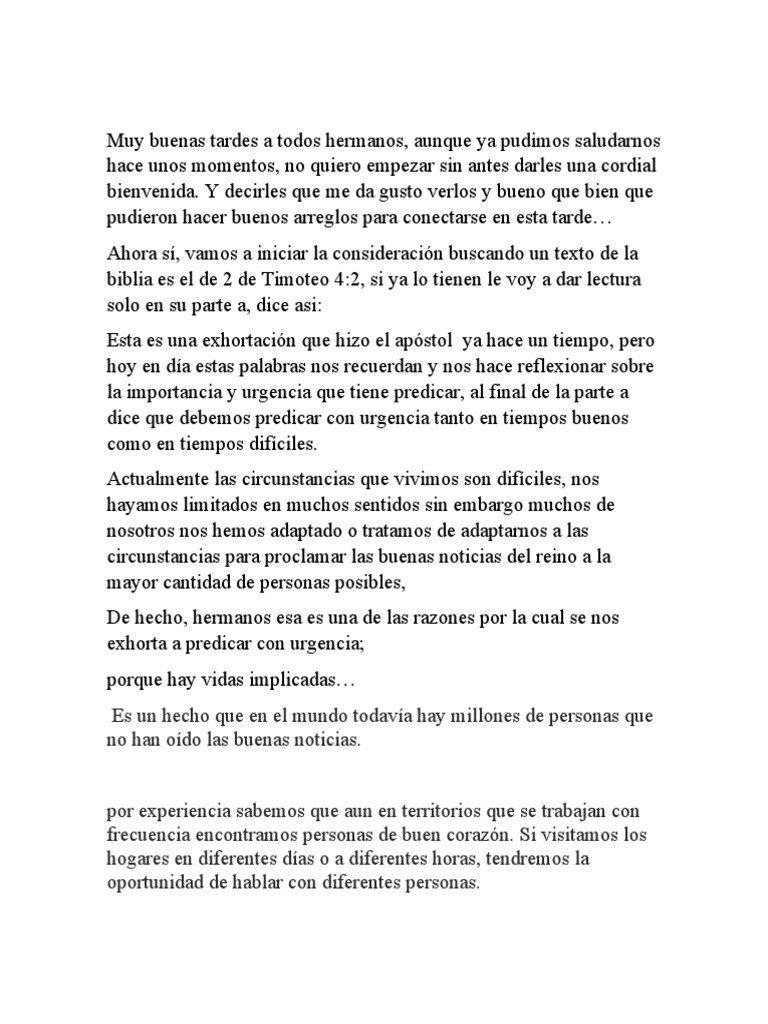 Muy buenas tardes a todos hermanos, aunque ya pudimos saludarnos hace unos momentos, no quiero empezar sin antes darles una cordial bienvenida. Y decirles que me da gusto verlos y bueno que bien que pudieron hacer buenos arreglos para conectarse en esta tarde…

Ahora sí, vamos a iniciar la consideración buscando un texto de la biblia es el de 2 de Timoteo 4:2, si ya lo tienen le voy a dar lectura solo en su parte a, dice asi:

Esta es una exhortación que hizo el apóstol ya hace un tiempo, pero hoy en día estas palabras nos recuerdan y nos hace reflexionar sobre la importancia y urgencia que tiene predicar, al final de la parte a dice que debemos predicar con urgencia tanto en tiempos buenos como en tiempos difíciles.

Actualmente las circunstancias que vivimos son difíciles, nos hayamos limitados en muchos sentidos sin embargo muchos de nosotros nos hemos adaptado o tratamos de adaptarnos a las circunstancias para proclamar las buenas noticias del reino a la mayor cantidad de personas posibles,

De hecho, hermanos esa es una de las razones por la cual se nos exhorta a predicar con urgencia;

porque hay vidas implicadas…

Es un hecho que en el mundo todavía hay millones de personas que no han oído las buenas noticias.

por experiencia sabemos que aun en territorios que se trabajan con frecuencia encontramos personas de buen corazón. Si visitamos los hogares en diferentes días o a diferentes horas, tendremos la oportunidad de hablar con diferentes personas.